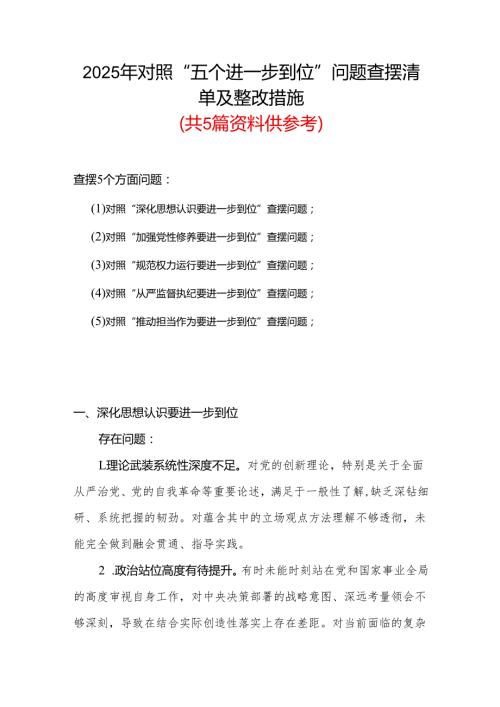 2025年对照“五个进一步到位”问题查摆清单及整改措施

(共5篇资料供参考)

查摆5个方面问题：

(1)对照“深化思想认识要进一步到位”查摆问题；

(2)对照“加强党性修养要进一步到位”查摆问题；

(3)对照“规范权力运行要进一步到位”查摆问题；

(4)对照“从严监督执纪要进一步到位”查摆问题；

(5)对照“推动担当作为要进一步到位”查摆问题；

一、深化思想认识要进一步到位

存在问题：

L理论武装系统性深度不足。对党的创新理论，特别是关于全面从严治党、党的自我革命等重要论述，满足于一般性了解,缺乏深钻细研、系统把握的韧劲。对蕴含其中的立场观点方法理解不够透彻，未能完全做到融会贯通、指导实践。

2 .政治站位高度有待提升。有时未能时刻站在党和国家事业全局的高度审视自身工作，对中央决策部署的战略意图、深远考量领会不够深刻，导致在结合实际创造性落实上存在差距。对当前面临的复杂